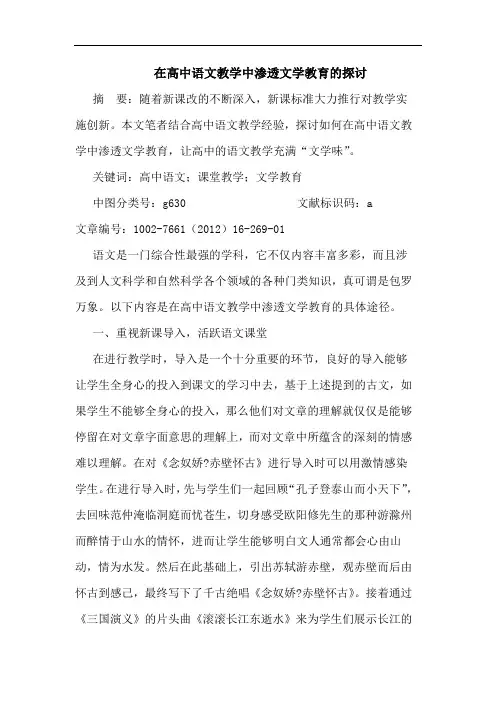 在高中语文教学中渗透文学教育的探讨

摘　要：随着新课改的不断深入，新课标准大力推行对教学实施创新。本文笔者结合高中语文教学经验，探讨如何在高中语文教学中渗透文学教育，让高中的语文教学充满“文学味”。

关键词：高中语文；课堂教学；文学教育

中图分类号：g630　　　　　　文献标识码：a

文章编号：1002-7661（2012）16-269-01

语文是一门综合性最强的学科，它不仅内容丰富多彩，而且涉及到人文科学和自然科学各个领域的各种门类知识，真可谓是包罗万象。以下内容是在高中语文教学中渗透文学教育的具体途径。

一、重视新课导入，活跃语文课堂

在进行教学时，导入是一个十分重要的环节，良好的导入能够让学生全身心的投入到课文的学习中去，基于上述提到的古文，如果学生不能够全身心的投入，那么他们对文章的理解就仅仅是能够停留在对文章字面意思的理解上，而对文章中所蕴含的深刻的情感难以理解。在对《念奴娇?赤壁怀古》进行导入时可以用激情感染学生。在进行导入时，先与学生们一起回顾“孔子登泰山而小天下”，去回味范仲淹临洞庭而忧苍生，切身感受欧阳修先生的那种游滁州而醉情于山水的情怀，进而让学生能够明白文人通常都会心由山动，情为水发。然后在此基础上，引出苏轼游赤壁，观赤壁而后由怀古到感己，最终写下了千古绝唱《念奴娇?赤壁怀古》。接着通过《三国演义》的片头曲《滚滚长江东逝水》来为学生们展示长江的